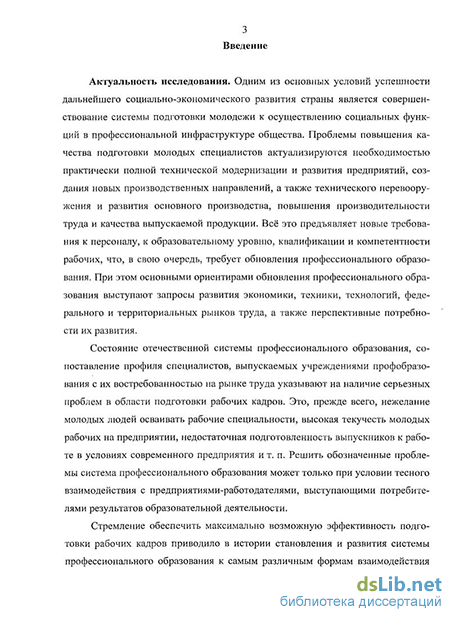 3

Введение

Актуальность исследования. Одним из основных условий успешности дальнейшего социально-экономического развития страны является совершенствование системы подготовки молодежи к осуществлению социальных функций в профессиональной инфраструктуре общества. Проблемы повышения качества подготовки молодых специалистов актуализируются необходимостью практически полной технической модернизации и развития предприятий, создания новых производственных направлений, а также технического перевооружения и развития основного производства, повышения производительности труда и качества выпускаемой продукции. Всё это предъявляет новые требования к персоналу, к образовательному уровню, квалификации и компетентности рабочих, что, в свою очередь, требует обновления профессионального образования. При этом основными ориентирами обновления профессионального образования выступают запросы развития экономики, техники, технологий, федерального и территориальных рынков труда, а также перспективные потребности их развития.

Состояние отечественной системы профессионального образования, сопоставление профиля специалистов, выпускаемых учреждениями профобразования с их востребованностью на рынке труда указывают на наличие серьезных проблем в области подготовки рабочих кадров. Это, прежде всего, нежелание молодых людей осваивать рабочие специальности, высокая текучесть молодых рабочих на предприятии, недостаточная подготовленность выпускников к работе в условиях современного предприятия и т. п. Решить обозначенные проблемы система профессионального образования может только при условии тесного взаимодействия с предприятиями-работодателями, выступающими потребителями результатов образовательной деятельности.

Стремление обеспечить максимально возможную эффективность подготовки рабочих кадров приводило в истории становления и развития системы профессионального образования к самым различным формам взаимодействия

dsLib.net
библиотека диссертаций